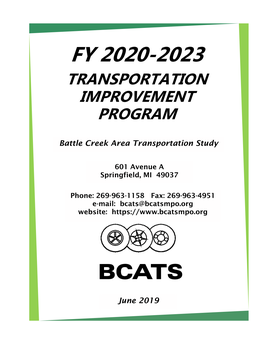 FY 2020-2023
TRANSPORTATION IMPROVEMENT PROGRAM

Battle Creek Area Transportation Study

601 Avenue A
Springfield, MI 49037

Phone: 269-963-1158 Fax: 269-963-4951
e-mail: bcats@bcatsmpo.org
website: https://www.bcatsmpo.org

BCATS

June 2019